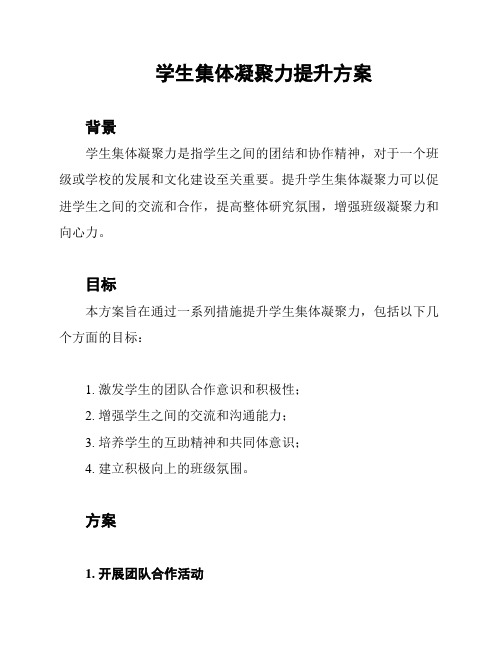 学生集体凝聚力提升方案

背景

学生集体凝聚力是指学生之间的团结和协作精神，对于一个班级或学校的发展和文化建设至关重要。提升学生集体凝聚力可以促进学生之间的交流和合作，提高整体研究氛围，增强班级凝聚力和向心力。

目标

本方案旨在通过一系列措施提升学生集体凝聚力，包括以下几个方面的目标：

1. 激发学生的团队合作意识和积极性；
2. 增强学生之间的交流和沟通能力；
3. 培养学生的互助精神和共同体意识；
4. 建立积极向上的班级氛围。

方案

1. 开展团队合作活动